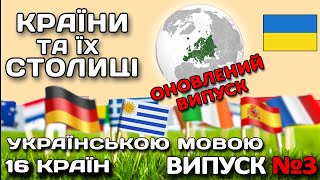 КРАЇНИ ТА ЇХ СТОЛИЦІ

ОНОВЛЕНИЙ ВИПУСК

УКРАЇНСЬКОЮ МОВОЮ

16 КРАЇН

ВИПУСК №3